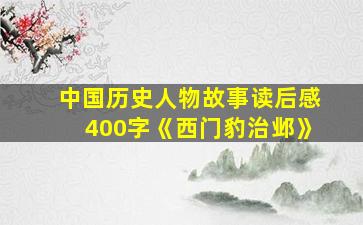 中国历史人物故事读后感
400字《西门豹治邺》